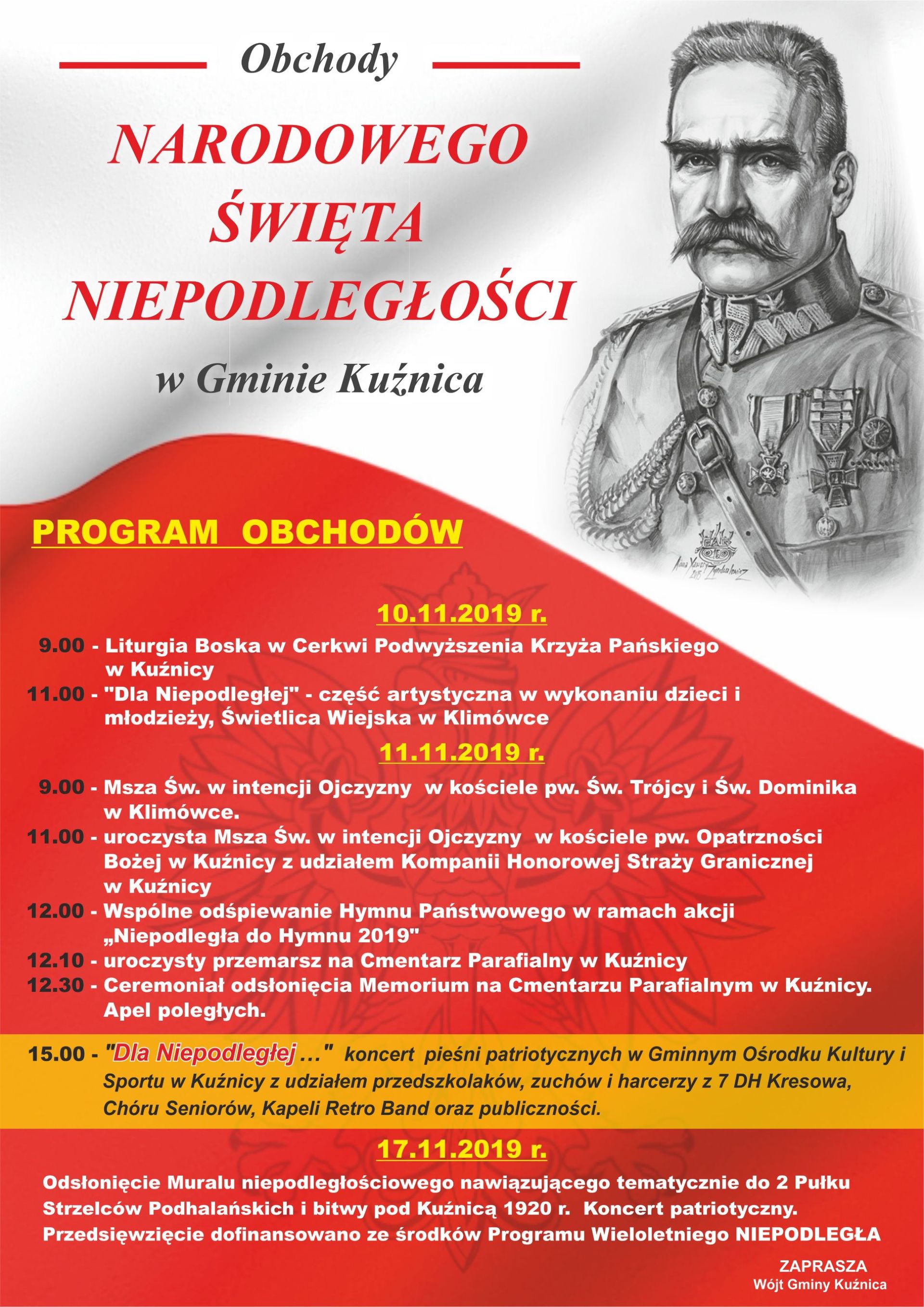 Obchody

NARODOWEGO ŚWIĘTA NIEPODLEGŁOŚCI

w Gminie Kuźnica

PROGRAM OBCHODÓW

10.11.2019 r.

9.00 - Liturgia Boska w Cerkwi Podwyższenia Krzyża Pańskiego w Kuźnicy

11.00 - "Dla Niepodległej" - część artystyczna w wykonaniu dzieci i młodzieży, Świetlica Wiejska w Klimówce

11.11.2019 r.

9.00 - Msza Św. w intencji Ojczyzny w kościele pw. Św. Trójcy i Św. Dominika w Klimówce.

11.00 - uroczysta Msza Św. w intencji Ojczyzny w kościele pw. Opatrzności Bożej w Kuźnicy z udziałem Kompanii Honorowej Straży Granicznej w Kuźnicy

12.00 - Wspólne odśpiewanie Hymnu Państwowego w ramach akcji „Niepodległa do Hymnu 2019"

12.10 - uroczysty przemarsz na Cmentarz Parafialny w Kuźnicy

12.30 - Ceremoniał odsłonięcia Memorium na Cmentarzu Parafialnym w Kuźnicy. Apel poległych.

15.00 - "Dla Niepodległej ..." koncert pieśni patriotycznych w Gminnym Ośrodku Kultury i Sportu w Kuźnicy z udziałem przedszkolaków, zuchów i harcerzy z 7 DH Kresowa, Chóru Seniorów, Kapeli Retro Band oraz publiczności.

17.11.2019 r.

Odsłonięcie Muralu niepodległościowego nawiązującego tematycznie do 2 Pułku Strzelców Podhalańskich i bitwy pod Kuźnicą 1920 r. Koncert patriotyczny.
Przedsięwzięcie dofinansowano ze środków Programu Wieloletniego NIEPODLEGŁA

ZAPRASZA
Wójt Gminy Kuźnica